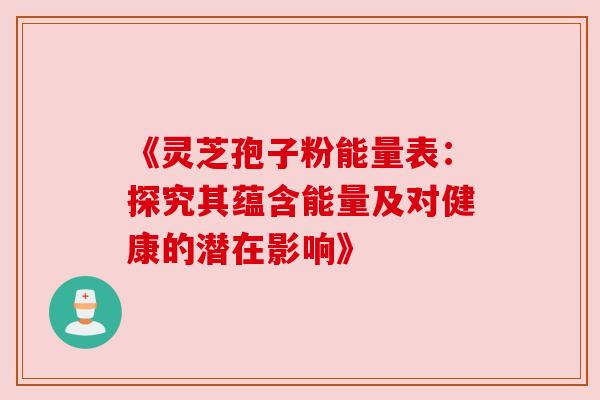 《灵芝孢子粉能量表：探究其蕴含能量及对健康的潜在影响》